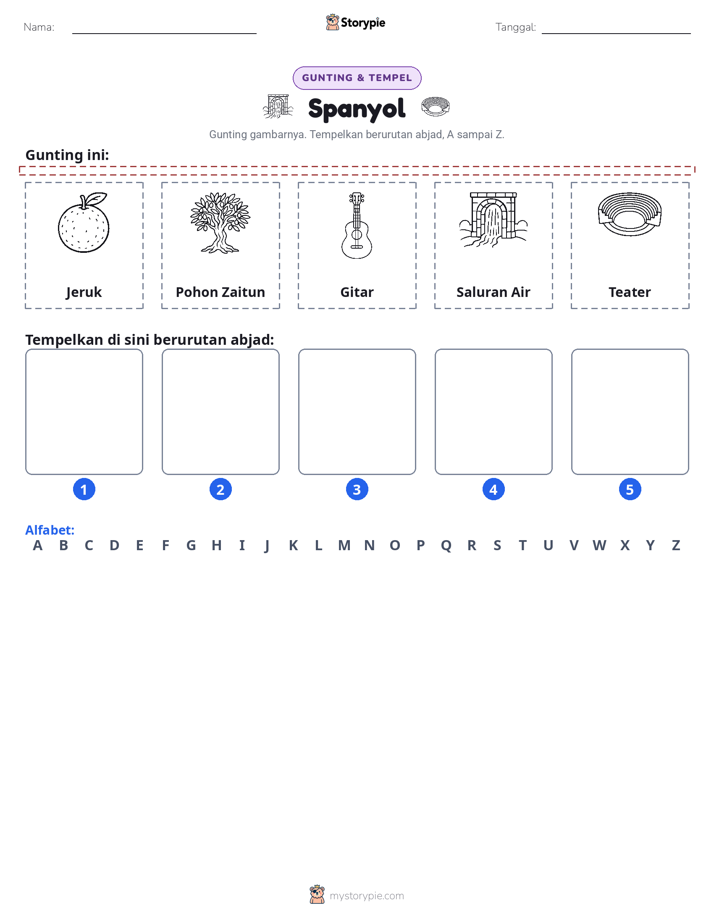 Nama: ____ Storypie Tanggal: ____

GUNTING & TEMPEL

Spanyol

Gunting gambarnya. Tempelkan berurutan abjad, A sampai Z.

Gunting ini:

Jeruk

Pohon Zaitun

Gitar

Saluran Air

Teater

Tempelkan di sini berurutan abjad:

1

2

3

4

5

Alfabet:
A B C D E F G H I J K L M N O P Q R S T U V W X Y Z

mystorypie.com